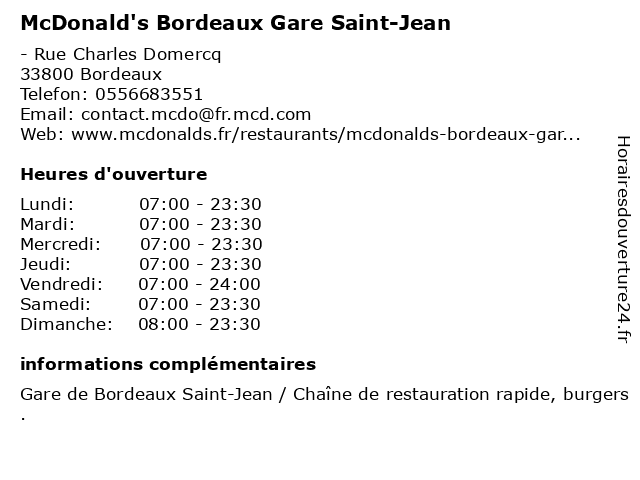 McDonald's Bordeaux Gare Saint-Jean

- Rue Charles Domercq
33800 Bordeaux
Telefon: 0556683551
Email: contact.mcdo@fr.mcd.com
Web: www.mcdonalds.fr/restaurants/mcdonalds-bordeaux-gar...

Heures d'ouverture

| Lundi: | 07:00 - 23:30 |
|---|---|
| Mardi: | 07:00 - 23:30 |
| Mercredi: | 07:00 - 23:30 |
| Jeudi: | 07:00 - 23:30 |
| Vendredi: | 07:00 - 24:00 |
| Samedi: | 07:00 - 23:30 |
| Dimanche: | 08:00 - 23:30 |

informations complémentaires

Gare de Bordeaux Saint-Jean / Chaîne de restauration rapide, burgers .

Horairesdouverture24.fr